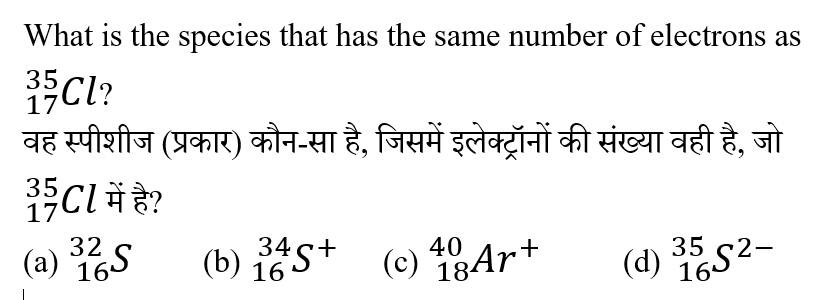 What is the species that has the same number of electrons as ${}^{35}_{17}Cl$?

वह स्पीशीज (प्रकार) कौन-सा है, जिसमें इलेक्ट्रॉनों की संख्या वही है, जो ${}^{35}_{17}Cl$ में है?

(a) ${}^{32}_{16}S$ (b) ${}^{34}_{16}S^{+}$ (c) ${}^{40}_{18}Ar^{+}$ (d) ${}^{35}_{16}S^{2-}$